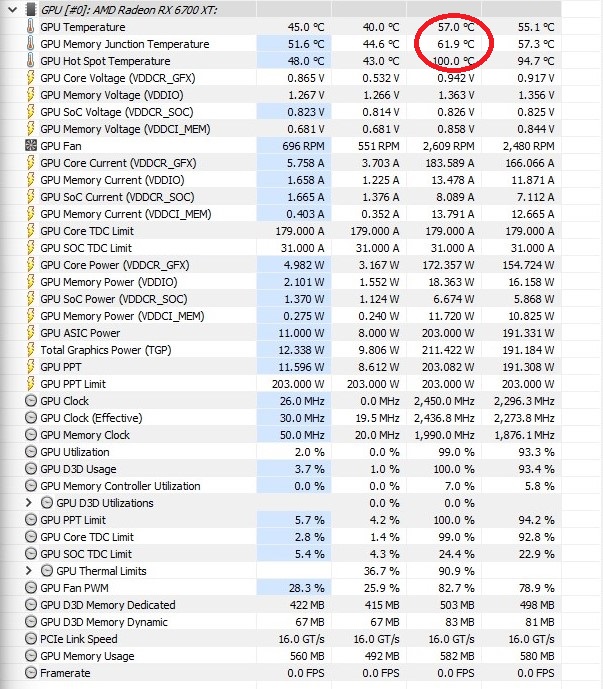 GPU [#0]: AMD Radeon RX 6700 XT:

| | | | | |
|---|---|---|---|---|
| GPU Temperature | 45.0 °C | 40.0 °C | 57.0 °C | 55.1 °C |
| GPU Memory Junction Temperature | 51.6 °C | 44.6 °C | 61.9 °C | 57.3 °C |
| GPU Hot Spot Temperature | 48.0 °C | 43.0 °C | 100.0 °C | 94.7 °C |
| GPU Core Voltage (VDDCR_GFX) | 0.865 V | 0.532 V | 0.942 V | 0.917 V |
| GPU Memory Voltage (VDDIO) | 1.267 V | 1.266 V | 1.363 V | 1.356 V |
| GPU SoC Voltage (VDDCR_SOC) | 0.823 V | 0.814 V | 0.826 V | 0.825 V |
| GPU Memory Voltage (VDDCI_MEM) | 0.681 V | 0.681 V | 0.858 V | 0.844 V |
| GPU Fan | 696 RPM | 551 RPM | 2,609 RPM | 2,480 RPM |
| GPU Core Current (VDDCR_GFX) | 5.758 A | 3.703 A | 183.589 A | 166.066 A |
| GPU Memory Current (VDDIO) | 1.658 A | 1.225 A | 13.478 A | 11.871 A |
| GPU SoC Current (VDDCR_SOC) | 1.665 A | 1.376 A | 8.089 A | 7.112 A |
| GPU Memory Current (VDDCI_MEM) | 0.403 A | 0.352 A | 13.791 A | 12.665 A |
| GPU Core TDC Limit | 179.000 A | 179.000 A | 179.000 A | 179.000 A |
| GPU SOC TDC Limit | 31.000 A | 31.000 A | 31.000 A | 31.000 A |
| GPU Core Power (VDDCR_GFX) | 4.982 W | 3.167 W | 172.357 W | 154.724 W |
| GPU Memory Power (VDDIO) | 2.101 W | 1.552 W | 18.363 W | 16.158 W |
| GPU SoC Power (VDDCR_SOC) | 1.370 W | 1.124 W | 6.674 W | 5.868 W |
| GPU Memory Power (VDDCI_MEM) | 0.275 W | 0.240 W | 11.720 W | 10.825 W |
| GPU ASIC Power | 11.000 W | 8.000 W | 203.000 W | 191.331 W |
| Total Graphics Power (TGP) | 12.338 W | 9.806 W | 211.422 W | 191.184 W |
| GPU PPT | 11.596 W | 8.612 W | 203.082 W | 191.308 W |
| GPU PPT Limit | 203.000 W | 203.000 W | 203.000 W | 203.000 W |
| GPU Clock | 26.0 MHz | 0.0 MHz | 2,450.0 MHz | 2,296.3 MHz |
| GPU Clock (Effective) | 30.0 MHz | 19.5 MHz | 2,436.8 MHz | 2,273.8 MHz |
| GPU Memory Clock | 50.0 MHz | 20.0 MHz | 1,990.0 MHz | 1,876.1 MHz |
| GPU Utilization | 2.0 % | 0.0 % | 99.0 % | 93.3 % |
| GPU D3D Usage | 3.7 % | 1.0 % | 100.0 % | 93.4 % |
| GPU Memory Controller Utilization | 0.0 % | 0.0 % | 7.0 % | 5.8 % |
| GPU D3D Utilizations | | 0.0 % | 0.0 % | |
| GPU PPT Limit | 5.7 % | 4.2 % | 100.0 % | 94.2 % |
| GPU Core TDC Limit | 2.8 % | 1.4 % | 99.0 % | 92.8 % |
| GPU SOC TDC Limit | 5.4 % | 4.3 % | 24.4 % | 22.9 % |
| GPU Thermal Limits | | 36.7 % | 90.9 % | |
| GPU Fan PWM | 28.3 % | 25.9 % | 82.7 % | 78.9 % |
| GPU D3D Memory Dedicated | 422 MB | 415 MB | 503 MB | 498 MB |
| GPU D3D Memory Dynamic | 67 MB | 67 MB | 83 MB | 81 MB |
| PCIe Link Speed | 16.0 GT/s | 16.0 GT/s | 16.0 GT/s | 16.0 GT/s |
| GPU Memory Usage | 560 MB | 492 MB | 582 MB | 580 MB |
| Framerate | 0.0 FPS | 0.0 FPS | 0.0 FPS | 0.0 FPS |